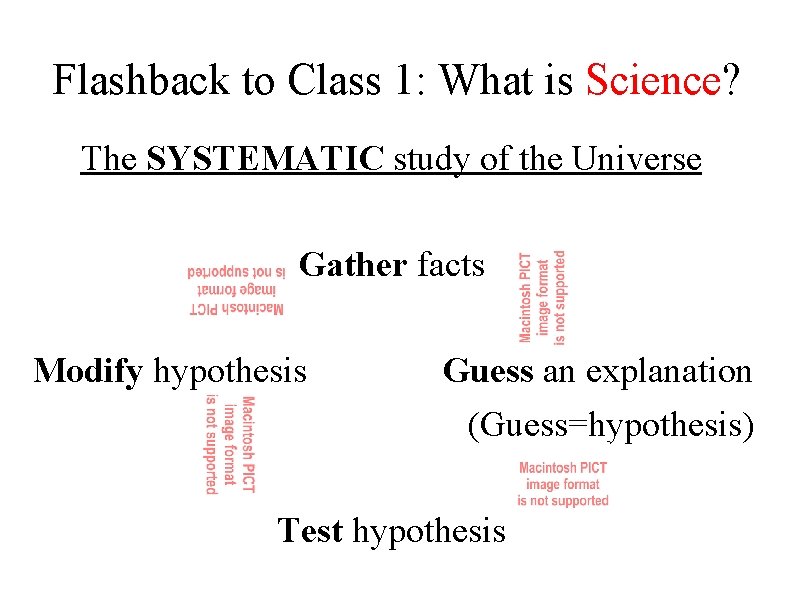 Flashback to Class 1: What is Science?

The SYSTEMATIC study of the Universe

Macintosh PICT
image format
is not supported

Gather facts

Macintosh PICT
image format
is not supported

Modify hypothesis

Guess an explanation

(Guess=hypothesis)

Macintosh PICT
image format
is not supported

Macintosh PICT
image format
is not supported

Test hypothesis